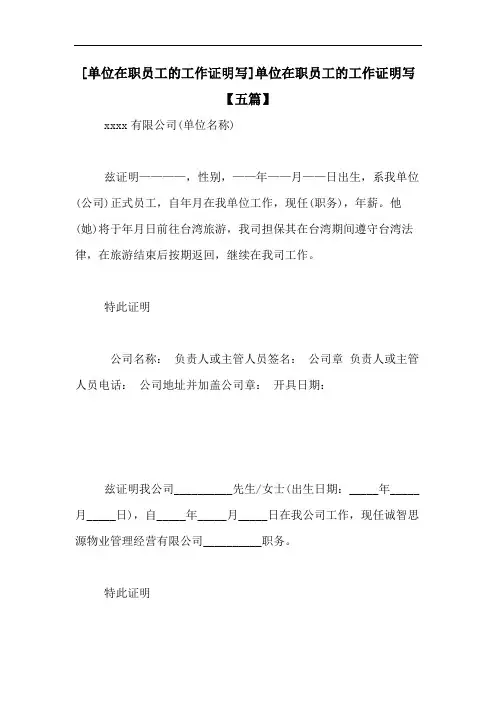 [单位在职员工的工作证明写]单位在职员工的工作证明写【五篇】

xxxx 有限公司(单位名称)

兹证明————，性别，——年——月——日出生，系我单位(公司)正式员工，自年月在我单位工作，现任(职务)，年薪。他(她)将于年月日前往台湾旅游，我司担保其在台湾期间遵守台湾法律，在旅游结束后按期返回，继续在我司工作。

特此证明

公司名称： 负责人或主管人员签名： 公司章 负责人或主管人员电话： 公司地址并加盖公司章： 开具日期：

兹证明我公司__________先生/女士(出生日期：_____年_____月_____日)，自_____年_____月_____日在我公司工作，现任诚智思源物业管理经营有限公司__________职务。

特此证明